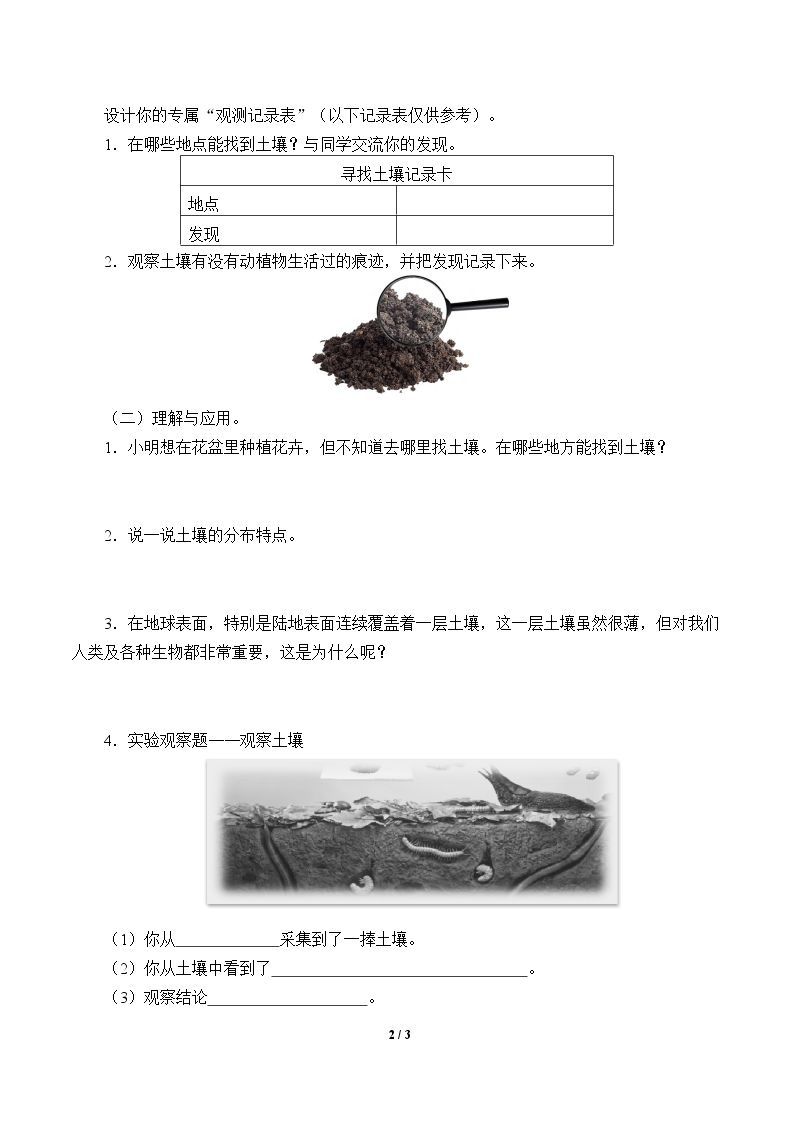 设计你的专属“观测记录表”（以下记录表仅供参考）。

1．在哪些地点能找到土壤？与同学交流你的发现。

| 寻找土壤记录卡 | |
|---|---|
| 地点 | |
| 发现 | |

2．观察土壤有没有动植物生活过的痕迹，并把发现记录下来。

（二）理解与应用。

1．小明想在花盆里种植花卉，但不知道去哪里找土壤。在哪些地方能找到土壤？

2．说一说土壤的分布特点。

3．在地球表面，特别是陆地表面连续覆盖着一层土壤，这一层土壤虽然很薄，但对我们人类及各种生物都非常重要，这是为什么呢？

4．实验观察题——观察土壤

（1）你从____采集到了一捧土壤。

（2）你从土壤中看到了____。

（3）观察结论____。

2 / 3